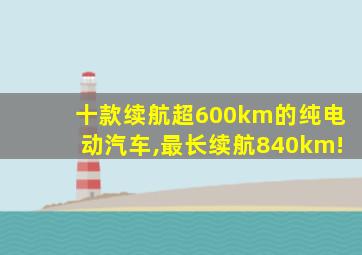 十款续航超600km的纯电动汽车,最长续航840km!